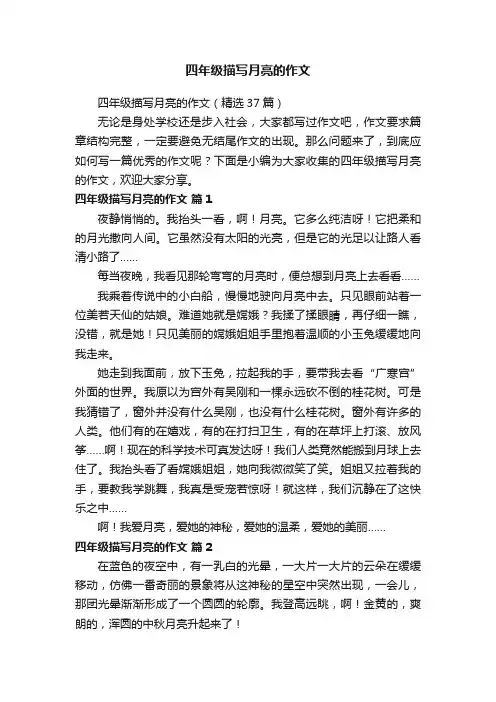 四年级描写月亮的作文

四年级描写月亮的作文（精选 37 篇）

无论是身处学校还是步入社会，大家都写过作文吧，作文要求篇章结构完整，一定要避免无结尾作文的出现。那么问题来了，到底应如何写一篇优秀的作文呢？下面是小编为大家收集的四年级描写月亮的作文，欢迎大家分享。

四年级描写月亮的作文 篇 1

夜静悄悄的。我抬头一看，啊！月亮。它多么纯洁呀！它把柔和的月光撒向人间。它虽然没有太阳的光亮，但是它的光足以让路人看清小路了……

每当夜晚，我看见那轮弯弯的月亮时，便总想到月亮上去看看……

我乘着传说中的小白船，慢慢地驶向月亮中去。只见眼前站着一位美若天仙的姑娘。难道她就是嫦娥？我揉了揉眼睛，再仔细一瞧，没错，就是她！只见美丽的嫦娥姐姐手里抱着温顺的小玉兔缓缓地向我走来。

她走到我面前，放下玉兔，拉起我的手，要带我去看“广寒宫”外面的世界。我原以为宫外有吴刚和一棵永远砍不倒的桂花树。可是我猜错了，窗外并没有什么吴刚，也没有什么桂花树。窗外有许多的人类。他们有的在嬉戏，有的在打扫卫生，有的在草坪上打滚、放风筝……啊！现在的科学技术可真发达呀！我们人类竟然能搬到月球上去住了。我抬头看了看嫦娥姐姐，她向我微微笑了笑。姐姐又拉着我的手，要教我学跳舞，我真是受宠若惊呀！就这样，我们沉静在了这快乐之中……

啊！我爱月亮，爱她的神秘，爱她的温柔，爱她的美丽……

四年级描写月亮的作文 篇 2

在蓝色的夜空中，有一乳白的光晕，一大片一大片的云朵在缓缓移动，仿佛一番奇丽的景象将从这神秘的星空中突然出现，一会儿，那团光晕渐渐形成了一个圆圆的轮廓。我登高远眺，啊！金黄的，爽朗的，浑圆的中秋月亮升起来了！